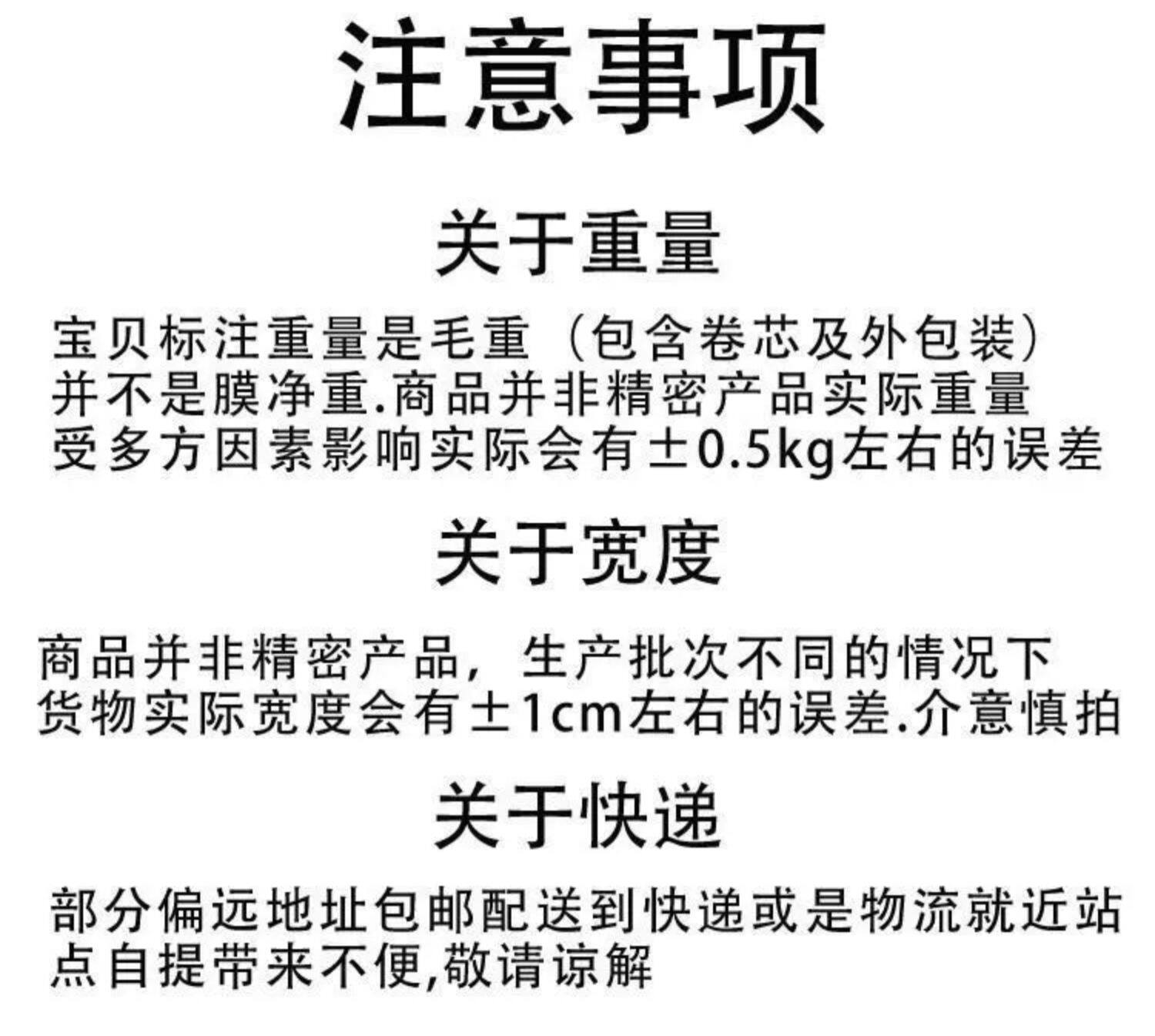 注意事项

关于重量

宝贝标注重量是毛重（包含卷芯及外包装）并不是膜净重.商品并非精密产品实际重量受多方因素影响实际会有±0.5kg左右的误差

关于宽度

商品并非精密产品，生产批次不同的情况下货物实际宽度会有±1cm左右的误差.介意慎拍

关于快递

部分偏远地址包邮配送到快递或是物流就近站点自提带来不便,敬请谅解